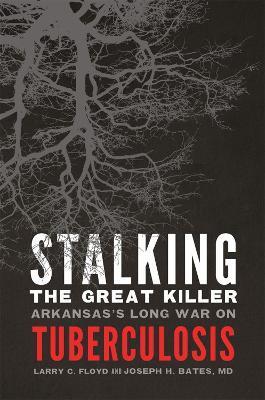 STALKING
THE GREAT KILLER
ARKANSAS'S LONG WAR ON
TUBERCULOSIS
LARRY C. FLOYD AND JOSEPH H. BATES, MD